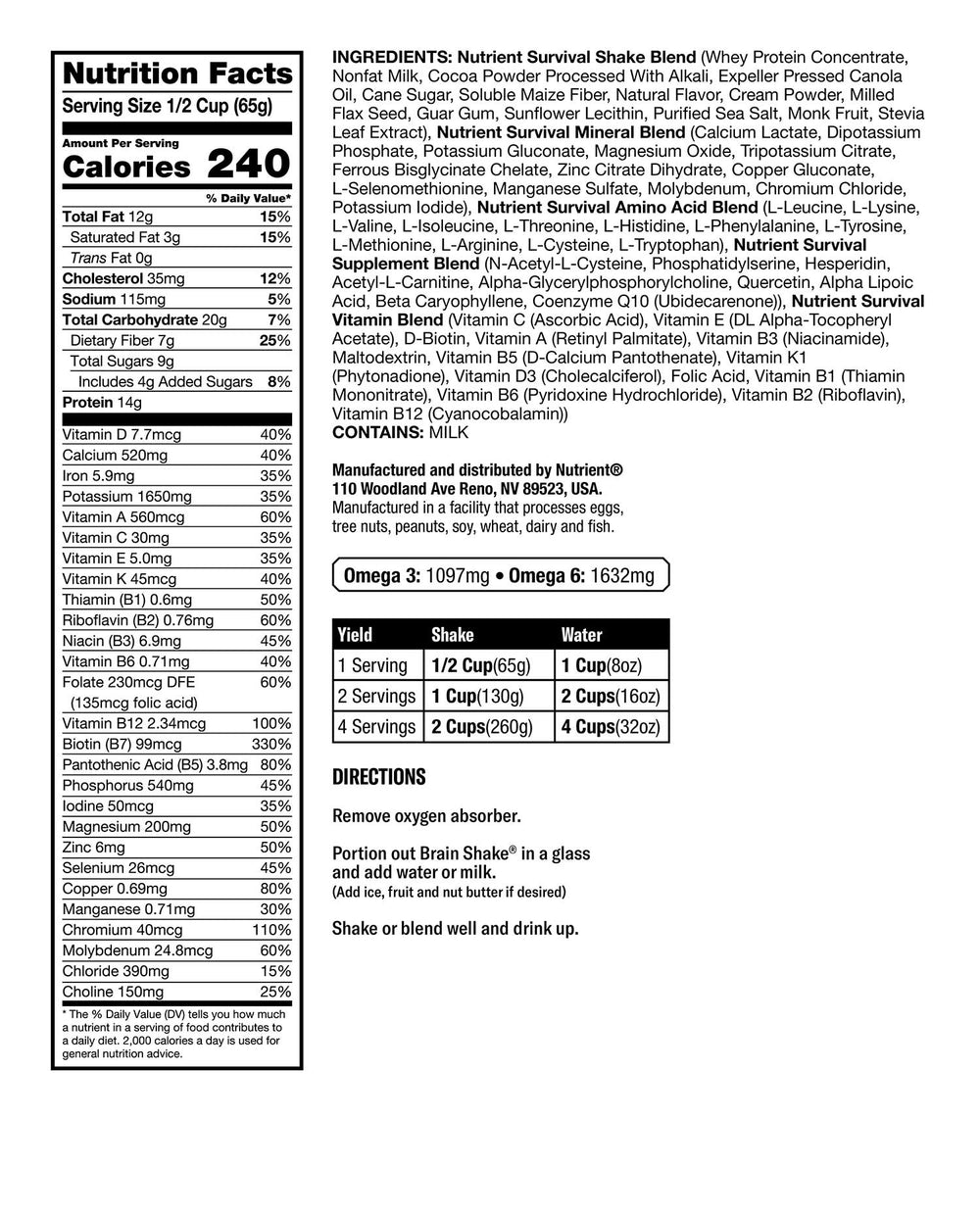 Nutrition Facts
Serving Size 1/2 Cup (65g)

Amount Per Serving
Calories 240

% Daily Value*

| | |
|---|---|
| Total Fat 12g | 15% |
| Saturated Fat 3g | 15% |
| Trans Fat 0g | |
| Cholesterol 35mg | 12% |
| Sodium 115mg | 5% |
| Total Carbohydrate 20g | 7% |
| Dietary Fiber 7g | 25% |
| Total Sugars 9g | |
| Includes 4g Added Sugars | 8% |
| Protein 14g | |
| Vitamin D 7.7mcg | 40% |
| Calcium 520mg | 40% |
| Iron 5.9mg | 35% |
| Potassium 1650mg | 35% |
| Vitamin A 560mcg | 60% |
| Vitamin C 30mg | 35% |
| Vitamin E 5.0mg | 35% |
| Vitamin K 45mcg | 40% |
| Thiamin (B1) 0.6mg | 50% |
| Riboflavin (B2) 0.76mg | 60% |
| Niacin (B3) 6.9mg | 45% |
| Vitamin B6 0.71mg | 40% |
| Folate 230mcg DFE (135mcg folic acid) | 60% |
| Vitamin B12 2.34mcg | 100% |
| Biotin (B7) 99mcg | 330% |
| Pantothenic Acid (B5) 3.8mg | 80% |
| Phosphorus 540mg | 45% |
| Iodine 50mcg | 35% |
| Magnesium 200mg | 50% |
| Zinc 6mg | 50% |
| Selenium 26mcg | 45% |
| Copper 0.69mg | 80% |
| Manganese 0.71mg | 30% |
| Chromium 40mcg | 110% |
| Molybdenum 24.8mcg | 60% |
| Chloride 390mg | 15% |
| Choline 150mg | 25% |

* The % Daily Value (DV) tells you how much a nutrient in a serving of food contributes to a daily diet. 2,000 calories a day is used for general nutrition advice.

INGREDIENTS: Nutrient Survival Shake Blend (Whey Protein Concentrate, Nonfat Milk, Cocoa Powder Processed With Alkali, Expeller Pressed Canola Oil, Cane Sugar, Soluble Maize Fiber, Natural Flavor, Cream Powder, Milled Flax Seed, Guar Gum, Sunflower Lecithin, Purified Sea Salt, Monk Fruit, Stevia Leaf Extract), Nutrient Survival Mineral Blend (Calcium Lactate, Dipotassium Phosphate, Potassium Gluconate, Magnesium Oxide, Tripotassium Citrate, Ferrous Bisglycinate Chelate, Zinc Citrate Dihydrate, Copper Gluconate, L-Selenomethionine, Manganese Sulfate, Molybdenum, Chromium Chloride, Potassium Iodide), Nutrient Survival Amino Acid Blend (L-Leucine, L-Lysine, L-Valine, L-Isoleucine, L-Threonine, L-Histidine, L-Phenylalanine, L-Tyrosine, L-Methionine, L-Arginine, L-Cysteine, L-Tryptophan), Nutrient Survival Supplement Blend (N-Acetyl-L-Cysteine, Phosphatidylserine, Hesperidin, Acetyl-L-Carnitine, Alpha-Glycerylphosphorylcholine, Quercetin, Alpha Lipoic Acid, Beta Caryophyllene, Coenzyme Q10 (Ubidecarenone)), Nutrient Survival Vitamin Blend (Vitamin C (Ascorbic Acid), Vitamin E (DL Alpha-Tocopheryl Acetate), D-Biotin, Vitamin A (Retinyl Palmitate), Vitamin B3 (Niacinamide), Maltodextrin, Vitamin B5 (D-Calcium Pantothenate), Vitamin K1 (Phytonadione), Vitamin D3 (Cholecalciferol), Folic Acid, Vitamin B1 (Thiamin Mononitrate), Vitamin B6 (Pyridoxine Hydrochloride), Vitamin B2 (Riboflavin), Vitamin B12 (Cyanocobalamin))
CONTAINS: MILK

Manufactured and distributed by Nutrient®
110 Woodland Ave Reno, NV 89523, USA.
Manufactured in a facility that processes eggs, tree nuts, peanuts, soy, wheat, dairy and fish.

Omega 3: 1097mg • Omega 6: 1632mg

| Yield | Shake | Water |
|---|---|---|
| 1 Serving | 1/2 Cup(65g) | 1 Cup(8oz) |
| 2 Servings | 1 Cup(130g) | 2 Cups(16oz) |
| 4 Servings | 2 Cups(260g) | 4 Cups(32oz) |

DIRECTIONS

Remove oxygen absorber.

Portion out Brain Shake® in a glass and add water or milk.
(Add ice, fruit and nut butter if desired)

Shake or blend well and drink up.